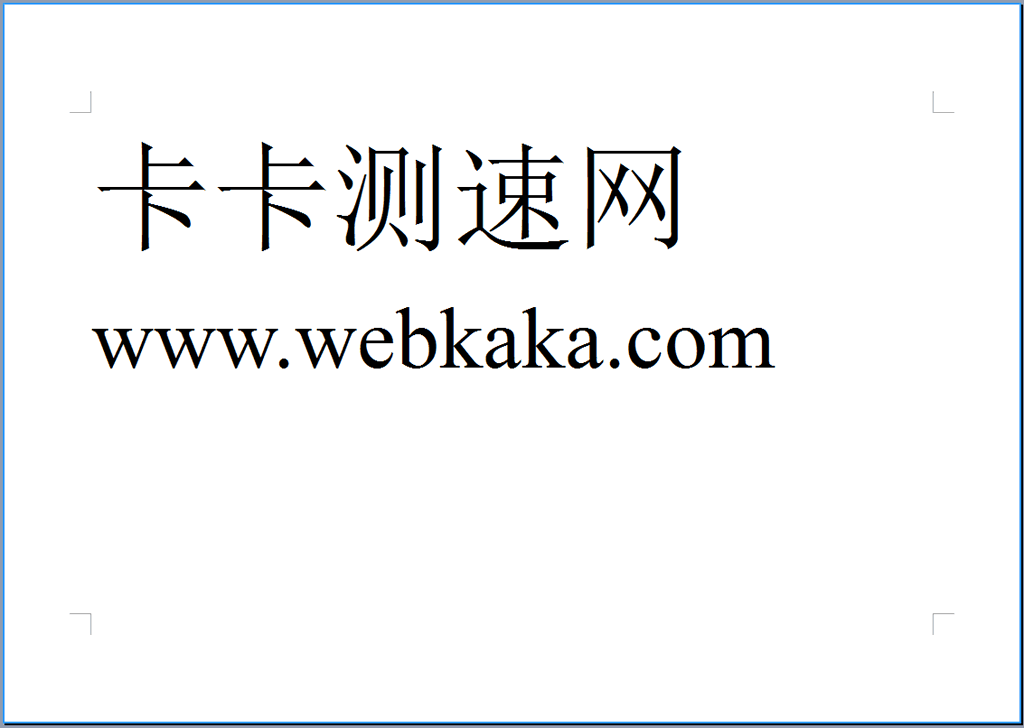 卡卡测速网

www.webkaka.com